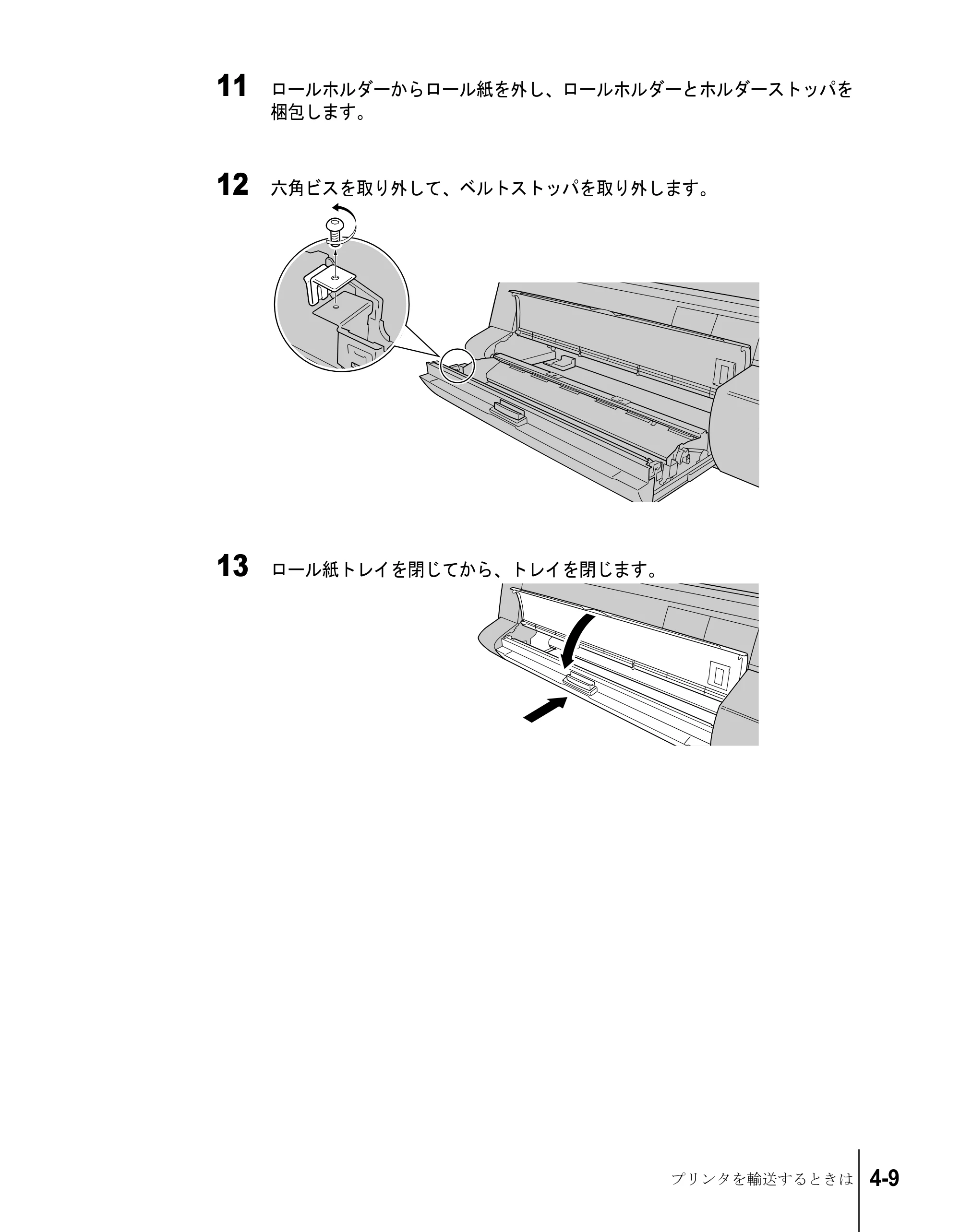 11 ロールホルダーからロール紙を外し、ロールホルダーとホルダーストッパを梱包します。

12 六角ビスを取り外して、ベルトストッパを取り外します。

13 ロール紙トレイを閉じてから、トレイを閉じます。

プリンタを輸送するときは 4-9